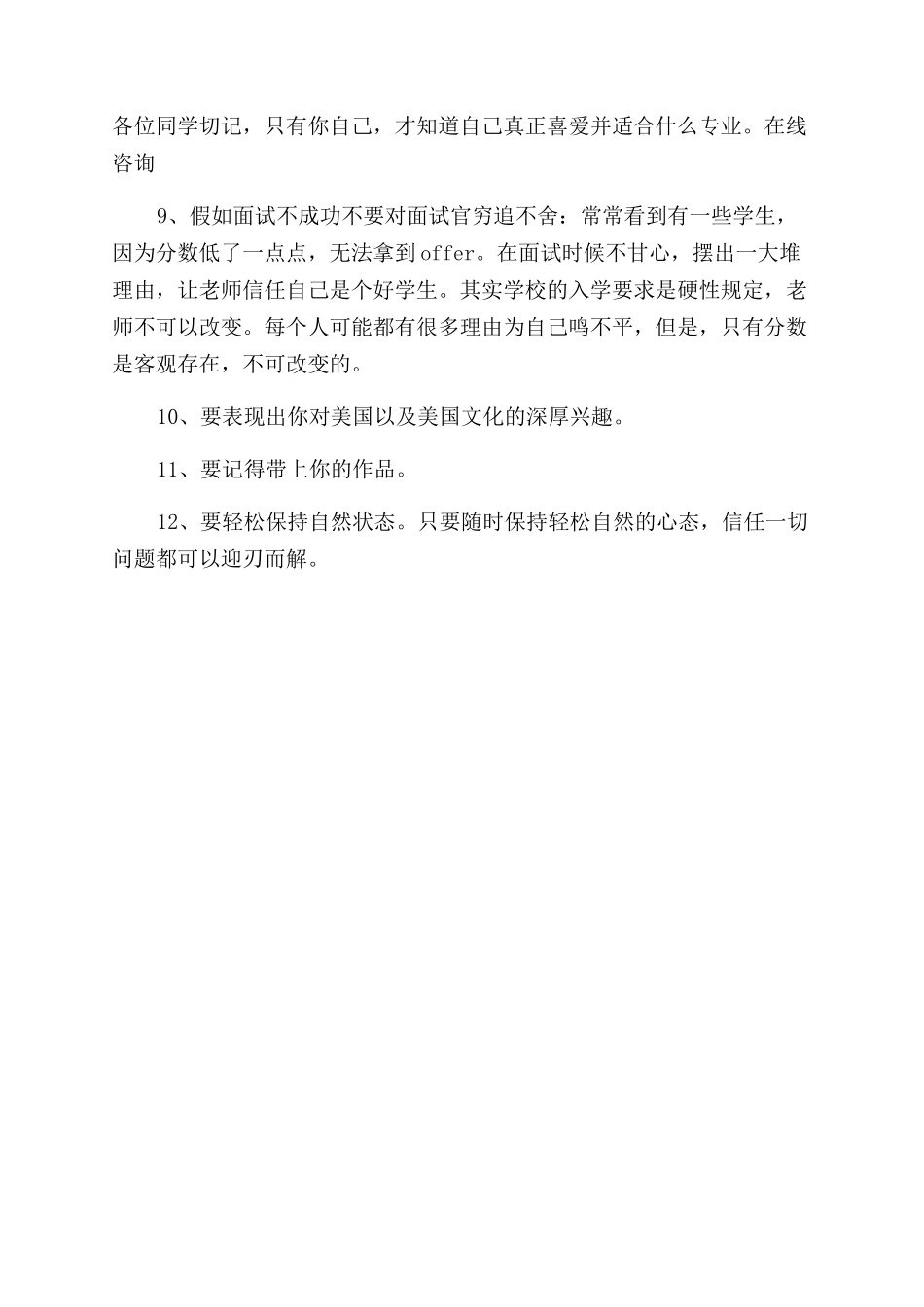 各位同学切记，只有你自己，才知道自己真正喜爱并适合什么专业。在线咨询

9、假如面试不成功不要对面试官穷追不舍：常常看到有一些学生，因为分数低了一点点，无法拿到offer。在面试时候不甘心，摆出一大堆理由，让老师信任自己是个好学生。其实学校的入学要求是硬性规定，老师不可以改变。每个人可能都有很多理由为自己鸣不平，但是，只有分数是客观存在，不可改变的。

10、要表现出你对美国以及美国文化的深厚兴趣。

11、要记得带上你的作品。

12、要轻松保持自然状态。只要随时保持轻松自然的心态，信任一切问题都可以迎刃而解。